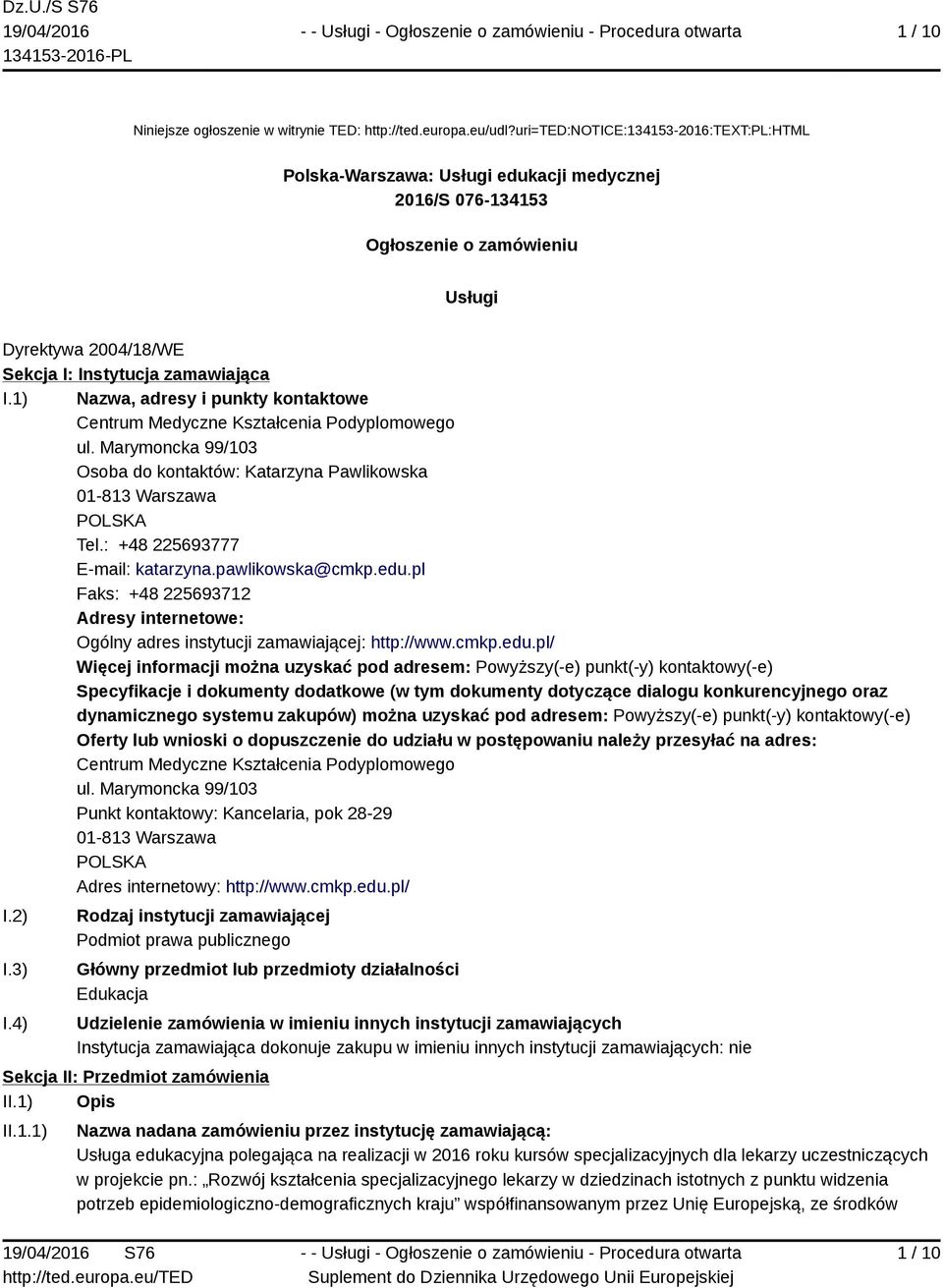 Dz.U./S S76
19/04/2016
134153-2016-PL

- - Usługi - Ogłoszenie o zamówieniu - Procedura otwarta

1 / 10

Niniejsze ogłoszenie w witrynie TED: http://ted.europa.eu/udl?uri=TED:NOTICE:134153-2016:TEXT:PL:HTML

Polska-Warszawa: Usługi edukacji medycznej
2016/S 076-134153

Ogłoszenie o zamówieniu

Usługi

Dyrektywa 2004/18/WE
Sekcja I: Instytucja zamawiająca
I.1) Nazwa, adresy i punkty kontaktowe
Centrum Medyczne Kształcenia Podyplomowego
ul. Marymoncka 99/103
Osoba do kontaktów: Katarzyna Pawlikowska
01-813 Warszawa
POLSKA
Tel.: +48 225693777
E-mail: katarzyna.pawlikowska@cmkp.edu.pl
Faks: +48 225693712
Adresy internetowe:
Ogólny adres instytucji zamawiającej: http://www.cmkp.edu.pl/
Więcej informacji można uzyskać pod adresem: Powyższy(-e) punkt(-y) kontaktowy(-e)
Specyfikacje i dokumenty dodatkowe (w tym dokumenty dotyczące dialogu konkurencyjnego oraz dynamicznego systemu zakupów) można uzyskać pod adresem: Powyższy(-e) punkt(-y) kontaktowy(-e)
Oferty lub wnioski o dopuszczenie do udziału w postępowaniu należy przesyłać na adres:
Centrum Medyczne Kształcenia Podyplomowego
ul. Marymoncka 99/103
Punkt kontaktowy: Kancelaria, pok 28-29
01-813 Warszawa
POLSKA
Adres internetowy: http://www.cmkp.edu.pl/
I.2) Rodzaj instytucji zamawiającej
Podmiot prawa publicznego
I.3) Główny przedmiot lub przedmioty działalności
Edukacja
I.4) Udzielenie zamówienia w imieniu innych instytucji zamawiających
Instytucja zamawiająca dokonuje zakupu w imieniu innych instytucji zamawiających: nie
Sekcja II: Przedmiot zamówienia
II.1) Opis
II.1.1) Nazwa nadana zamówieniu przez instytucję zamawiającą:
Usługa edukacyjna polegająca na realizacji w 2016 roku kursów specjalizacyjnych dla lekarzy uczestniczących w projekcie pn.: „Rozwój kształcenia specjalizacyjnego lekarzy w dziedzinach istotnych z punktu widzenia potrzeb epidemiologiczno-demograficznych kraju” współfinansowanym przez Unię Europejską, ze środków

19/04/2016 S76
http://ted.europa.eu/TED

- - Usługi - Ogłoszenie o zamówieniu - Procedura otwarta
Suplement do Dziennika Urzędowego Unii Europejskiej

1 / 10